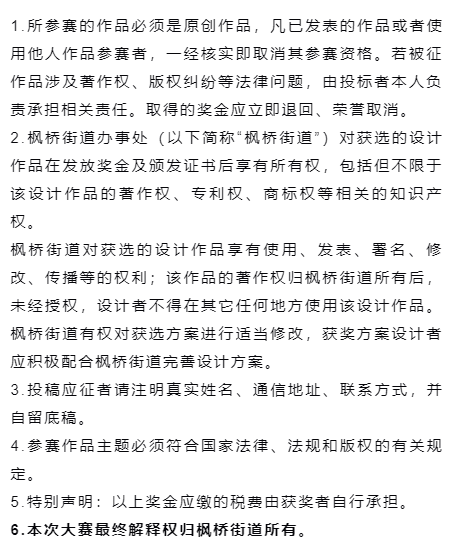 1.所参赛的作品必须是原创作品，凡已发表的作品或者使用他人作品参赛者，一经核实即取消其参赛资格。若被征作品涉及著作权、版权纠纷等法律问题，由投标者本人负责承担相关责任。取得的奖金应立即退回、荣誉取消。
2.枫桥街道办事处（以下简称“枫桥街道”）对获选的设计作品在发放奖金及颁发证书后享有所有权，包括但不限于该设计作品的著作权、专利权、商标权等相关的知识产权。
枫桥街道对获选的设计作品享有使用、发表、署名、修改、传播等的权利；该作品的著作权归枫桥街道所有后，未经授权，设计者不得在其它任何地方使用该设计作品。
枫桥街道有权对获选方案进行适当修改，获奖方案设计者应积极配合枫桥街道完善设计方案。
3.投稿应征者请注明真实姓名、通信地址、联系方式，并自留底稿。
4.参赛作品主题必须符合国家法律、法规和版权的有关规定。
5.特别声明：以上奖金应缴的税费由获奖者自行承担。
6.本次大赛最终解释权归枫桥街道所有。